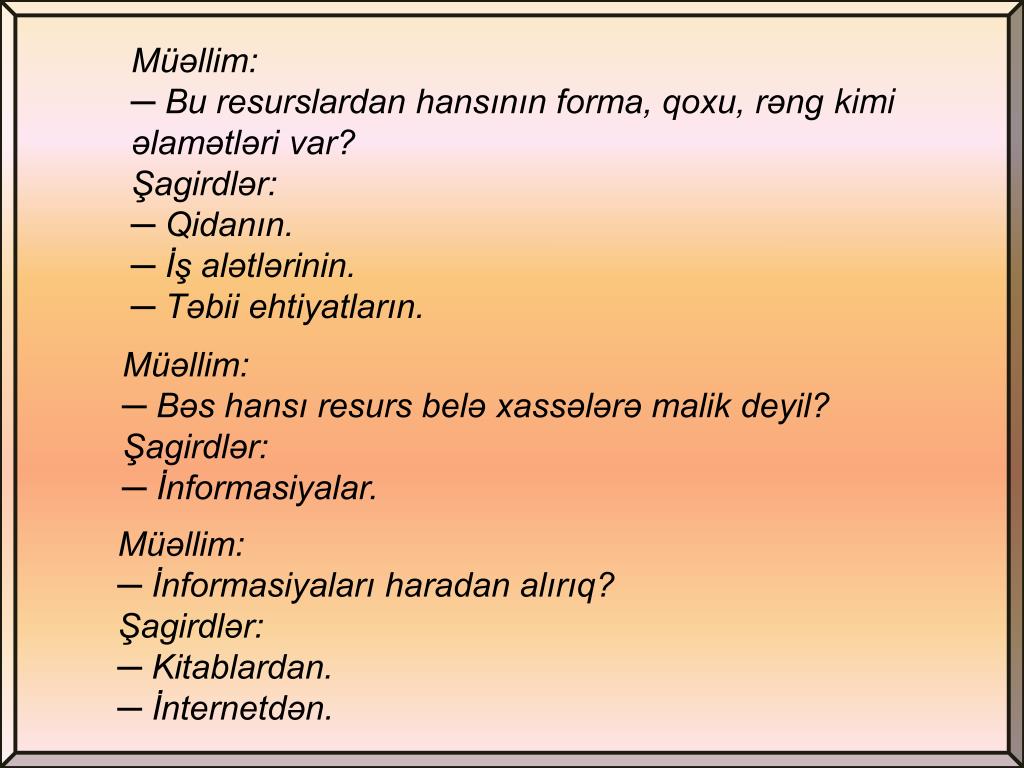 Müəllim:
─ Bu resurslardan hansının forma, qoxu, rəng kimi əlamətləri var?
Şagirdlər:
─ Qidanın.
─ İş alətlərinin.
─ Təbii ehtiyatların.

Müəllim:
─ Bəs hansı resurs belə xassələrə malik deyil?
Şagirdlər:
─ İnformasiyalar.

Müəllim:
─ İnformasiyaları haradan alırıq?
Şagirdlər:
─ Kitablardan.
─ İnternetdən.